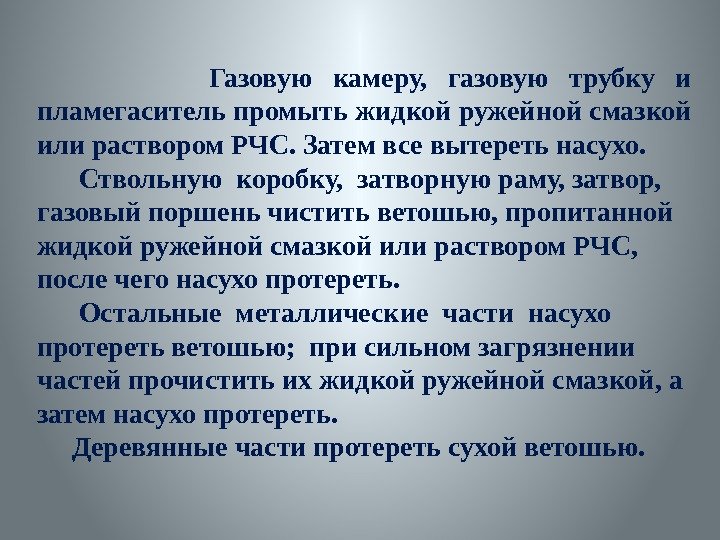 Газовую камеру, газовую трубку и пламегаситель промыть жидкой ружейной смазкой или раствором РЧС. Затем все вытереть насухо.

Ствольную коробку, затворную раму, затвор, газовый поршень чистить ветошью, пропитанной жидкой ружейной смазкой или раствором РЧС, после чего насухо протереть.

Остальные металлические части насухо протереть ветошью; при сильном загрязнении частей прочистить их жидкой ружейной смазкой, а затем насухо протереть.

Деревянные части протереть сухой ветошью.